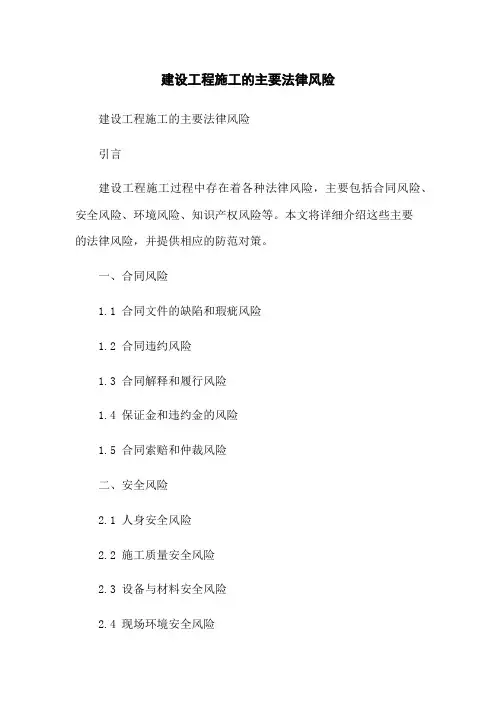 建设工程施工的主要法律风险

建设工程施工的主要法律风险

引言

建设工程施工过程中存在着各种法律风险，主要包括合同风险、安全风险、环境风险、知识产权风险等。本文将详细介绍这些主要的法律风险，并提供相应的防范对策。

一、合同风险

1.1 合同文件的缺陷和瑕疵风险

1.2 合同违约风险

1.3 合同解释和履行风险

1.4 保证金和违约金的风险

1.5 合同索赔和仲裁风险

二、安全风险

2.1 人身安全风险

2.2 施工质量安全风险

2.3 设备与材料安全风险

2.4 现场环境安全风险